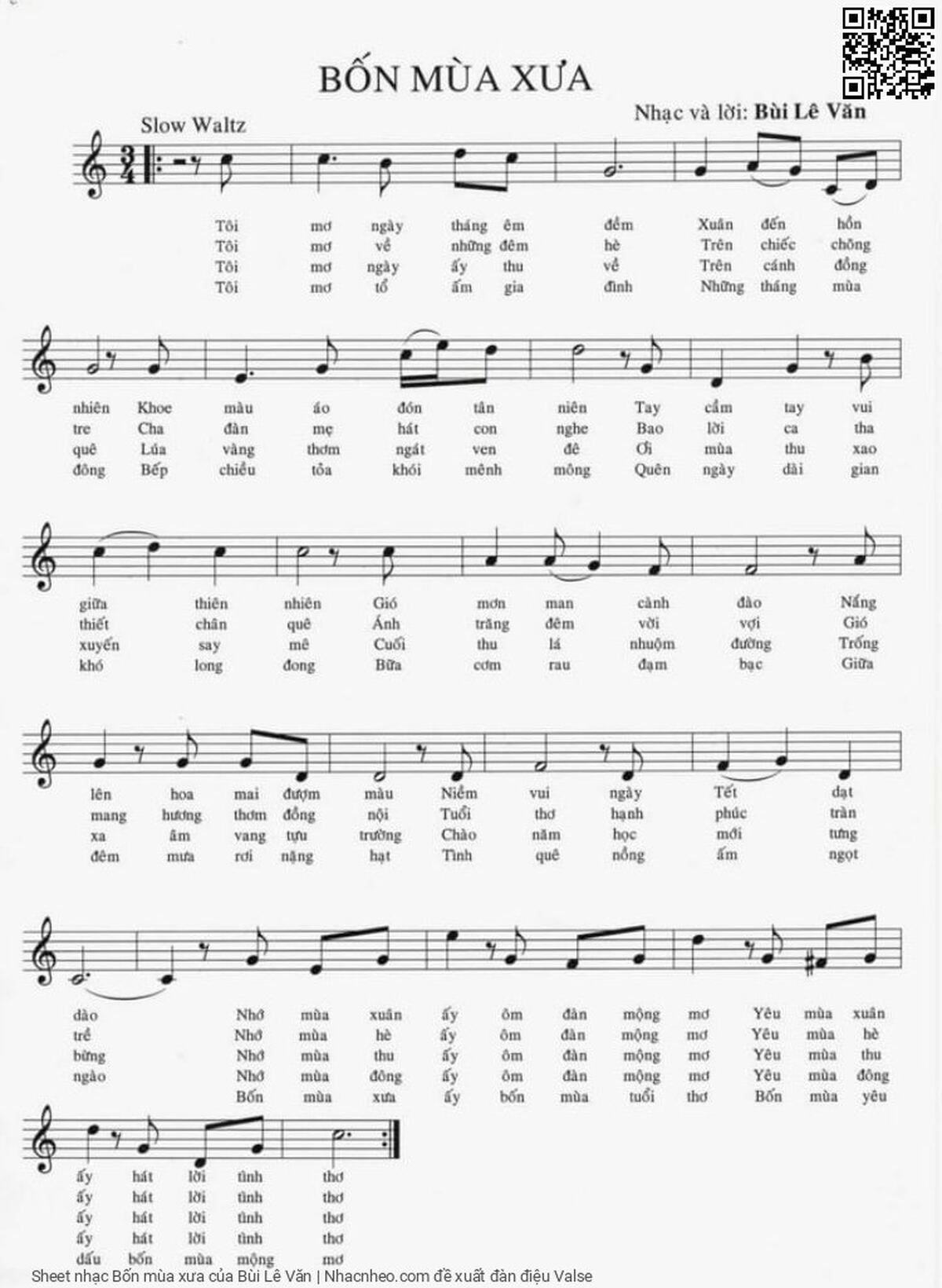 BỐN MÙA XƯA

Slow Waltz

Nhạc và lời: Bùi Lê Văn

Tôi mơ ngày tháng êm đềm Xuân đến hồn
Tôi mơ về những đêm hè Trên chiếc chõng
Tôi mơ ngày ấy thu về Trên cánh đồng
Tôi mơ tổ ấm gia đình Những tháng mùa

nhiên Khoe màu áo đón tân niên Tay cầm tay vui
tre Cha đàn mẹ hát con nghe Bao lời ca tha
quê Lúa vàng thơm ngát ven đê Ơi mùa thu xao
đông Bếp chiều tỏa khói mênh mông Quên ngày dài gian

giữa thiên nhiên Gió mơn man cành đào Nắng
thiết chân quê Ánh trăng đêm vời vợi Gió
xuyến say mê Cuối thu lá nhuộm đường Trống
khó long đong Bữa cơm rau đạm bạc Giữa

lên hoa mai đượm màu Niềm vui ngày Tết dạt
mang hương thơm đồng nội Tuổi thơ hạnh phúc tràn
xa âm vang tựu trường Chào năm học mới tưng
đêm mưa rơi nặng hạt Tình quê nồng ấm ngọt

dào Nhớ mùa xuân ấy ôm đàn mộng mơ Yêu mùa xuân
trề Nhớ mùa hè ấy ôm đàn mộng mơ Yêu mùa hè
bừng Nhớ mùa thu ấy ôm đàn mộng mơ Yêu mùa thu
ngào Nhớ mùa đông ấy ôm đàn mộng mơ Yêu mùa đông
Bốn mùa xưa ấy bốn mùa tuổi thơ Bốn mùa yêu

ấy hát lời tình thơ
ấy hát lời tình thơ
ấy hát lời tình thơ
ấy hát lời tình thơ
dấu bốn mùa mộng mơ

Sheet nhạc Bốn mùa xưa của Bùi Lê Văn | Nhacnheo.com đề xuất đàn điệu Valse